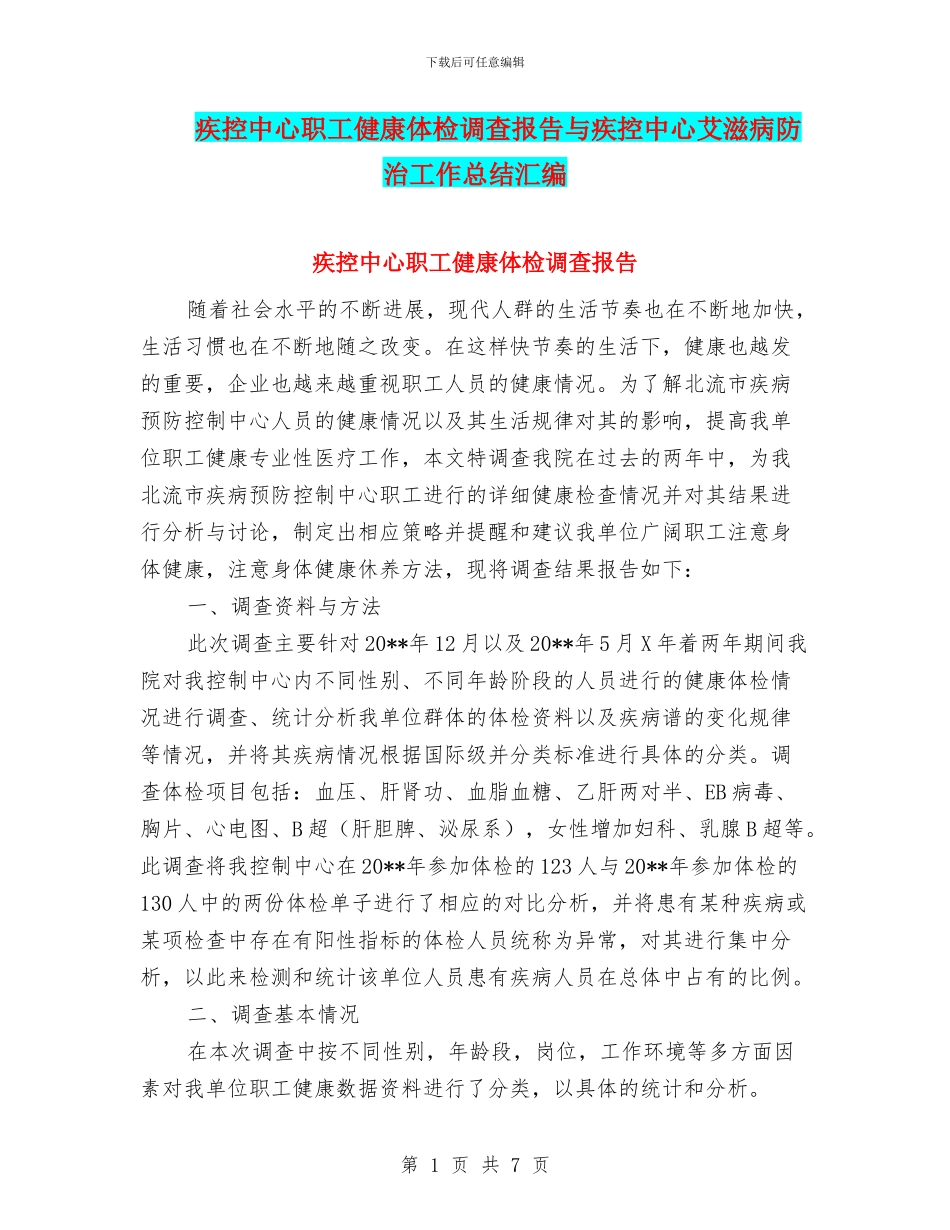 下载后可任意编辑

疾控中心职工健康体检调查报告与疾控中心艾滋病防治工作总结汇编

疾控中心职工健康体检调查报告

随着社会水平的不断进展，现代人群的生活节奏也在不断地加快，生活习惯也在不断地随之改变。在这样快节奏的生活下，健康也越发的重要，企业也越来越重视职工人员的健康情况。为了解北流市疾病预防控制中心人员的健康情况以及其生活规律对其的影响，提高我单位职工健康专业性医疗工作，本文特调查我院在过去的两年中，为我北流市疾病预防控制中心职工进行的详细健康检查情况并对其结果进行分析与讨论，制定出相应策略并提醒和建议我单位广阔职工注意身体健康，注意身体健康休养方法，现将调查结果报告如下：

一、调查资料与方法

此次调查主要针对20**年12月以及20**年5月X年着两年期间我院对我控制中心内不同性别、不同年龄阶段的人员进行的健康体检情况进行调查、统计分析我单位群体的体检资料以及疾病谱的变化规律等情况，并将其疾病情况根据国际级并分类标准进行具体的分类。调查体检项目包括：血压、肝肾功、血脂血糖、乙肝两对半、EB病毒、胸片、心电图、B超（肝胆脾、泌尿系），女性增加妇科、乳腺B超等。此调查将我控制中心在20**年参加体检的123人与20**年参加体检的130人中的两份体检单子进行了相应的对比分析，并将患有某种疾病或某项检查中存在有阳性指标的体检人员统称为异常，对其进行集中分析，以此来检测和统计该单位人员患有疾病人员在总体中占有的比例。

二、调查基本情况

在本次调查中按不同性别，年龄段，岗位，工作环境等多方面因素对我单位职工健康数据资料进行了分类，以具体的统计和分析。

第 1 页 共 7 页